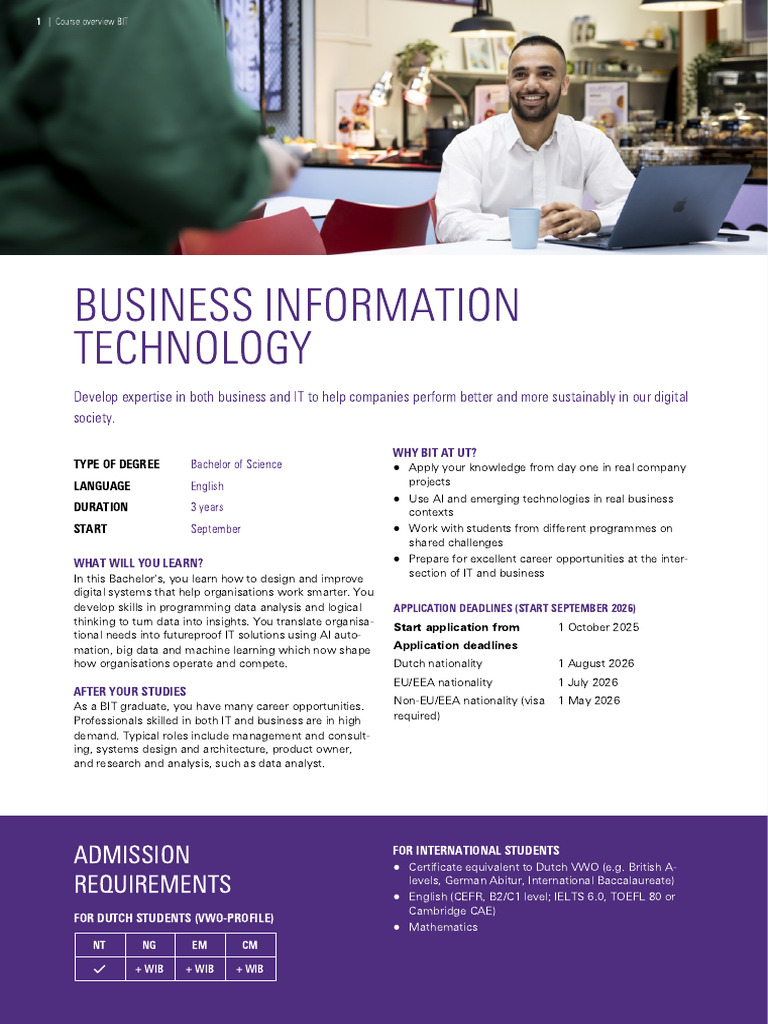 1 | Course overview BIT

BUSINESS INFORMATION TECHNOLOGY

Develop expertise in both business and IT to help companies perform better and more sustainably in our digital society.

TYPE OF DEGREE Bachelor of Science
LANGUAGE English
DURATION 3 years
START September

WHAT WILL YOU LEARN?
In this Bachelor's, you learn how to design and improve digital systems that help organisations work smarter. You develop skills in programming data analysis and logical thinking to turn data into insights. You translate organisational needs into futureproof IT solutions using AI automation, big data and machine learning which now shape how organisations operate and compete.

AFTER YOUR STUDIES
As a BIT graduate, you have many career opportunities. Professionals skilled in both IT and business are in high demand. Typical roles include management and consulting, systems design and architecture, product owner, and research and analysis, such as data analyst.

WHY BIT AT UT?
• Apply your knowledge from day one in real company projects
• Use AI and emerging technologies in real business contexts
• Work with students from different programmes on shared challenges
• Prepare for excellent career opportunities at the intersection of IT and business

APPLICATION DEADLINES (START SEPTEMBER 2026)
Start application from 1 October 2025
Application deadlines
Dutch nationality 1 August 2026
EU/EEA nationality 1 July 2026
Non-EU/EEA nationality (visa required) 1 May 2026

ADMISSION REQUIREMENTS

FOR DUTCH STUDENTS (VWO-PROFILE)

| NT | NG | EM | CM |
|---|---|---|---|
| ✓ | + WIB | + WIB | + WIB |

FOR INTERNATIONAL STUDENTS
• Certificate equivalent to Dutch VWO (e.g. British A-levels, German Abitur, International Baccalaureate)
• English (CEFR, B2/C1 level; IELTS 6.0, TOEFL 80 or Cambridge CAE)
• Mathematics